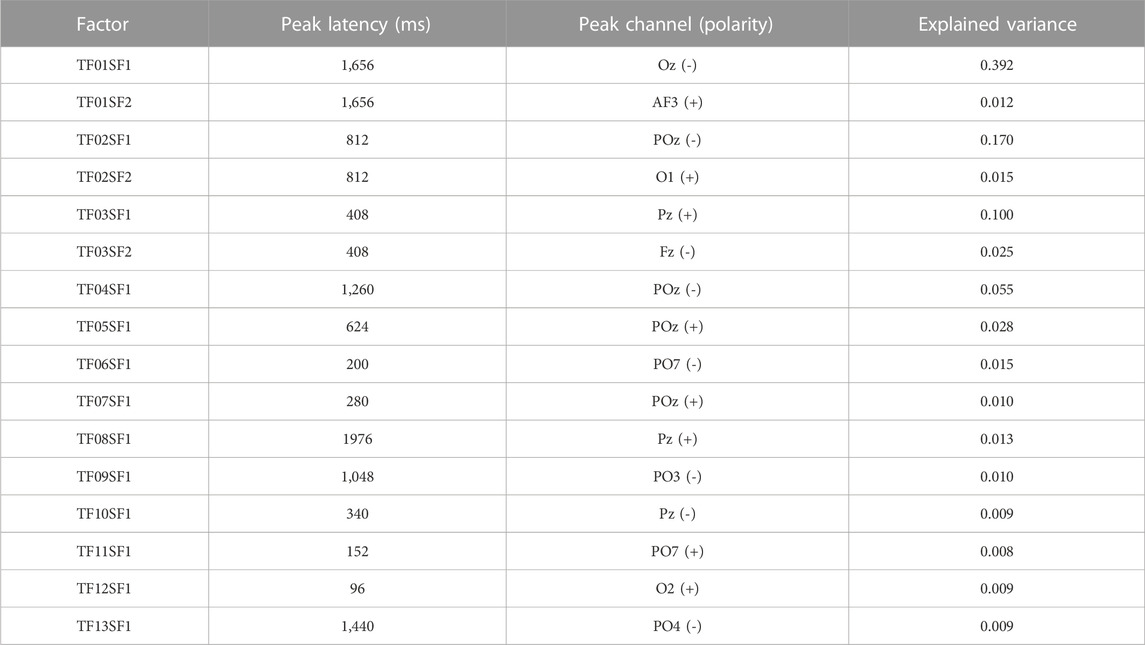 | Factor | Peak latency (ms) | Peak channel (polarity) | Explained variance |
|---|---|---|---|
| TF01SF1 | 1,656 | Oz (-) | 0.392 |
| TF01SF2 | 1,656 | AF3 (+) | 0.012 |
| TF02SF1 | 812 | POz (-) | 0.170 |
| TF02SF2 | 812 | O1 (+) | 0.015 |
| TF03SF1 | 408 | Pz (+) | 0.100 |
| TF03SF2 | 408 | Fz (-) | 0.025 |
| TF04SF1 | 1,260 | POz (-) | 0.055 |
| TF05SF1 | 624 | POz (+) | 0.028 |
| TF06SF1 | 200 | PO7 (-) | 0.015 |
| TF07SF1 | 280 | POz (+) | 0.010 |
| TF08SF1 | 1976 | Pz (+) | 0.013 |
| TF09SF1 | 1,048 | PO3 (-) | 0.010 |
| TF10SF1 | 340 | Pz (-) | 0.009 |
| TF11SF1 | 152 | PO7 (+) | 0.008 |
| TF12SF1 | 96 | O2 (+) | 0.009 |
| TF13SF1 | 1,440 | PO4 (-) | 0.009 |